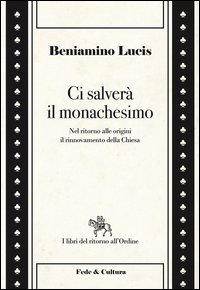 Beniamino Lucis

Ci salverà il monachesimo

Nel ritorno alle origini il rinnovamento della Chiesa

I libri del ritorno all'Ordine

Fede & Cultura